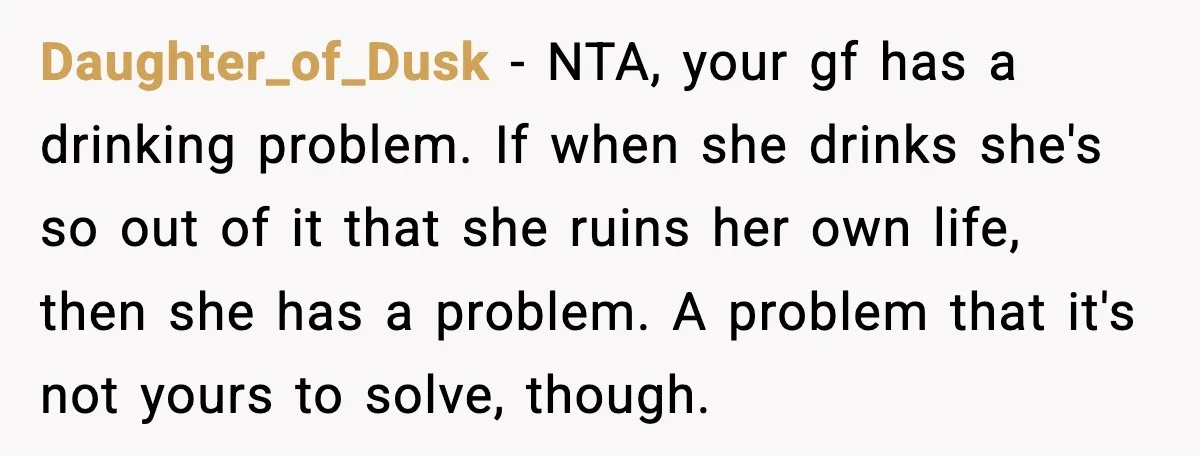 Daughter_of_Dusk - NTA, your gf has a drinking problem. If when she drinks she's so out of it that she ruins her own life, then she has a problem. A problem that it's not yours to solve, though.